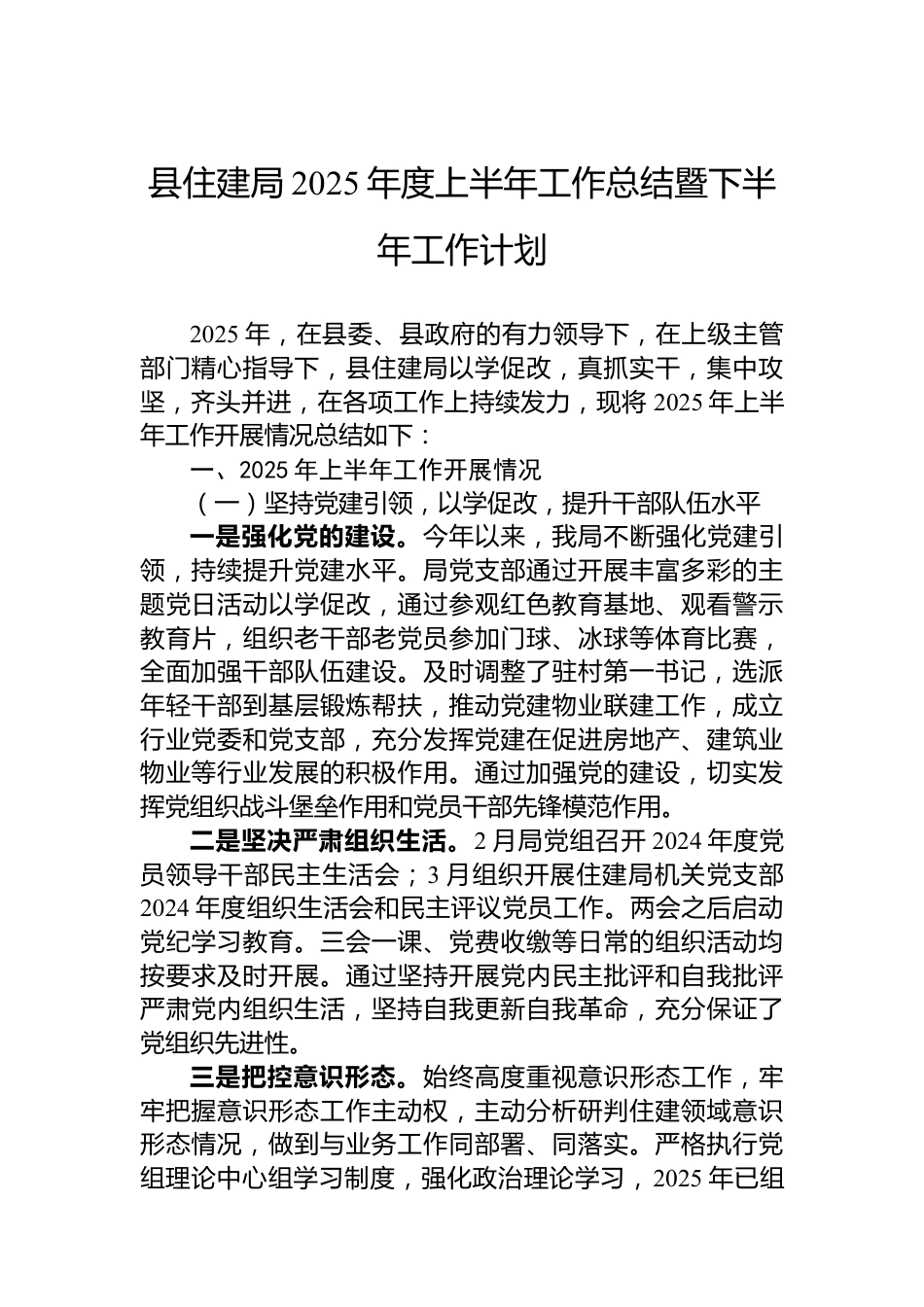 县住建局2025年度上半年工作总结暨下半年工作计划

2025年，在县委、县政府的有力领导下，在上级主管部门精心指导下，县住建局以学促改，真抓实干，集中攻坚，齐头并进，在各项工作上持续发力，现将2025年上半年工作开展情况总结如下：

一、2025年上半年工作开展情况

（一）坚持党建引领，以学促改，提升干部队伍水平

一是强化党的建设。今年以来，我局不断强化党建引领，持续提升党建水平。局党支部通过开展丰富多彩的主题党日活动以学促改，通过参观红色教育基地、观看警示教育片，组织老干部老党员参加门球、冰球等体育比赛，全面加强干部队伍建设。及时调整了驻村第一书记，选派年轻干部到基层锻炼帮扶，推动党建物业联建工作，成立行业党委和党支部，充分发挥党建在促进房地产、建筑业物业等行业发展的积极作用。通过加强党的建设，切实发挥党组织战斗堡垒作用和党员干部先锋模范作用。

二是坚决严肃组织生活。2月局党组召开2024年度党员领导干部民主生活会；3月组织开展住建局机关党支部2024年度组织生活会和民主评议党员工作。两会之后启动党纪学习教育。三会一课、党费收缴等日常的组织活动均按要求及时开展。通过坚持开展党内民主批评和自我批评严肃党内组织生活，坚持自我更新自我革命，充分保证了党组织先进性。

三是把控意识形态。始终高度重视意识形态工作，牢牢把握意识形态工作主动权，主动分析研判住建领域意识形态情况，做到与业务工作同部署、同落实。严格执行党组理论中心组学习制度，强化政治理论学习，2025年已组